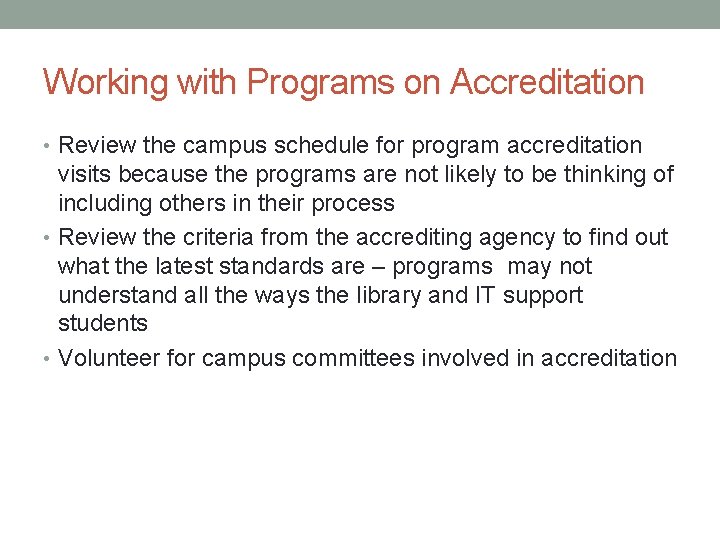 Working with Programs on Accreditation

• Review the campus schedule for program accreditation visits because the programs are not likely to be thinking of including others in their process
• Review the criteria from the accrediting agency to find out what the latest standards are – programs may not understand all the ways the library and IT support students
• Volunteer for campus committees involved in accreditation